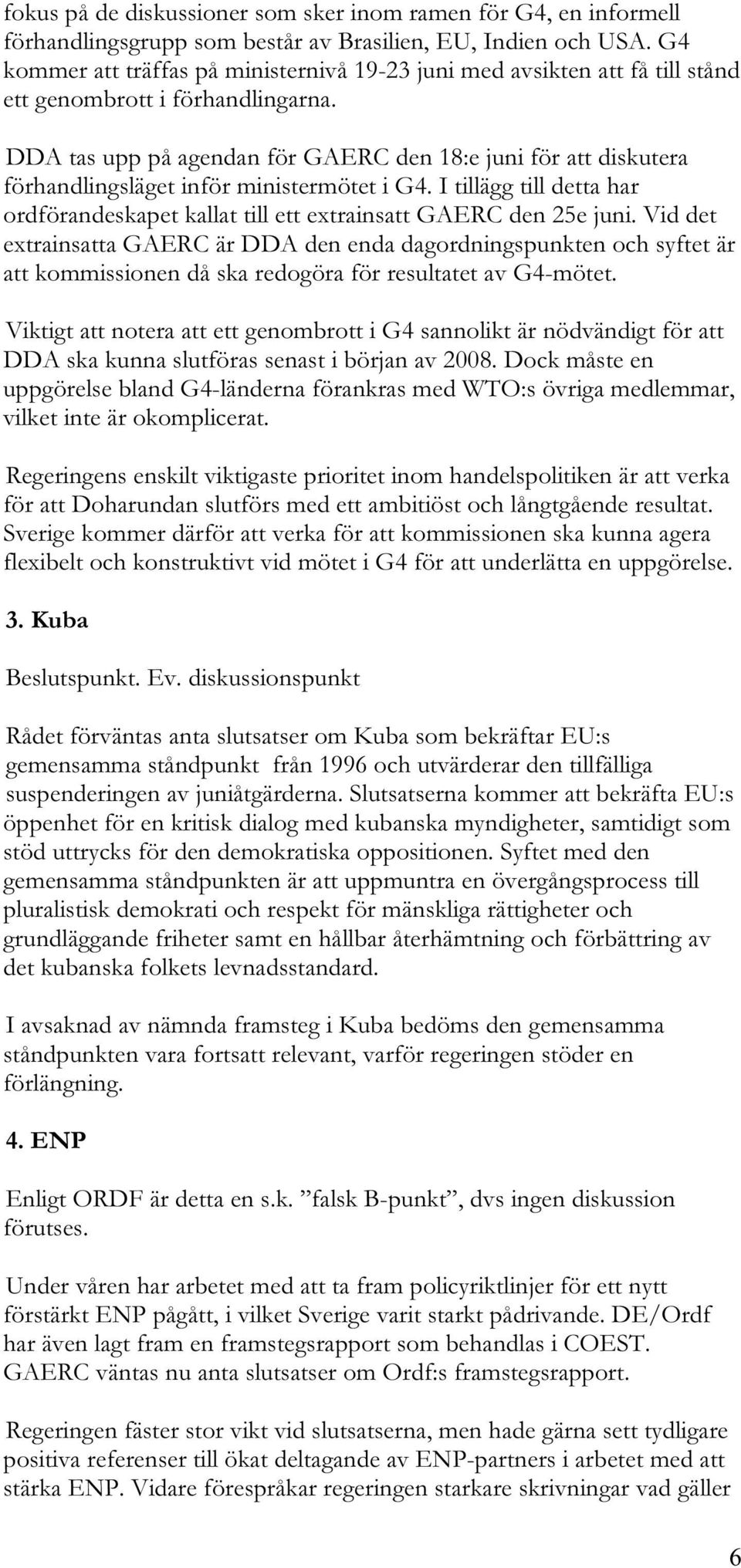 fokus på de diskussioner som sker inom ramen för G4, en informell förhandlingsgrupp som består av Brasilien, EU, Indien och USA. G4 kommer att träffas på ministernivå 19-23 juni med avsikten att få till stånd ett genombrott i förhandlingarna.

DDA tas upp på agendan för GAERC den 18:e juni för att diskutera förhandlingsläget inför ministermötet i G4. I tillägg till detta har ordförandeskapet kallat till ett extrainsatt GAERC den 25e juni. Vid det extrainsatta GAERC är DDA den enda dagordningspunkten och syftet är att kommissionen då ska redogöra för resultatet av G4-mötet.

Viktigt att notera att ett genombrott i G4 sannolikt är nödvändigt för att DDA ska kunna slutföras senast i början av 2008. Dock måste en uppgörelse bland G4-länderna förankras med WTO:s övriga medlemmar, vilket inte är okomplicerat.

Regeringens enskilt viktigaste prioritet inom handelspolitiken är att verka för att Doharundan slutförs med ett ambitiöst och långtgående resultat. Sverige kommer därför att verka för att kommissionen ska kunna agera flexibelt och konstruktivt vid mötet i G4 för att underlätta en uppgörelse.

3. Kuba

Beslutspunkt. Ev. diskussionspunkt

Rådet förväntas anta slutsatser om Kuba som bekräftar EU:s gemensamma ståndpunkt från 1996 och utvärderar den tillfälliga suspenderingen av juniåtgärderna. Slutsatserna kommer att bekräfta EU:s öppenhet för en kritisk dialog med kubanska myndigheter, samtidigt som stöd uttrycks för den demokratiska oppositionen. Syftet med den gemensamma ståndpunkten är att uppmuntra en övergångsprocess till pluralistisk demokrati och respekt för mänskliga rättigheter och grundläggande friheter samt en hållbar återhämtning och förbättring av det kubanska folkets levnadsstandard.

I avsaknad av nämnda framsteg i Kuba bedöms den gemensamma ståndpunkten vara fortsatt relevant, varför regeringen stöder en förlängning.

4. ENP

Enligt ORDF är detta en s.k. ”falsk B-punkt”, dvs ingen diskussion förutses.

Under våren har arbetet med att ta fram policyriktlinjer för ett nytt förstärkt ENP pågått, i vilket Sverige varit starkt pådrivande. DE/Ordf har även lagt fram en framstegsrapport som behandlas i COEST. GAERC väntas nu anta slutsatser om Ordf:s framstegsrapport.

Regeringen fäster stor vikt vid slutsatserna, men hade gärna sett tydligare positiva referenser till ökat deltagande av ENP-partners i arbetet med att stärka ENP. Vidare förespråkar regeringen starkare skrivningar vad gäller

6